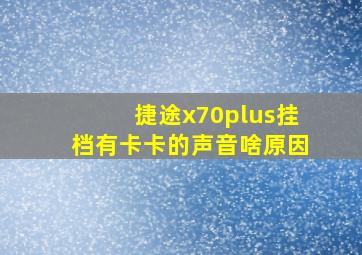 捷途x70plus挂档有卡卡的声音啥原因